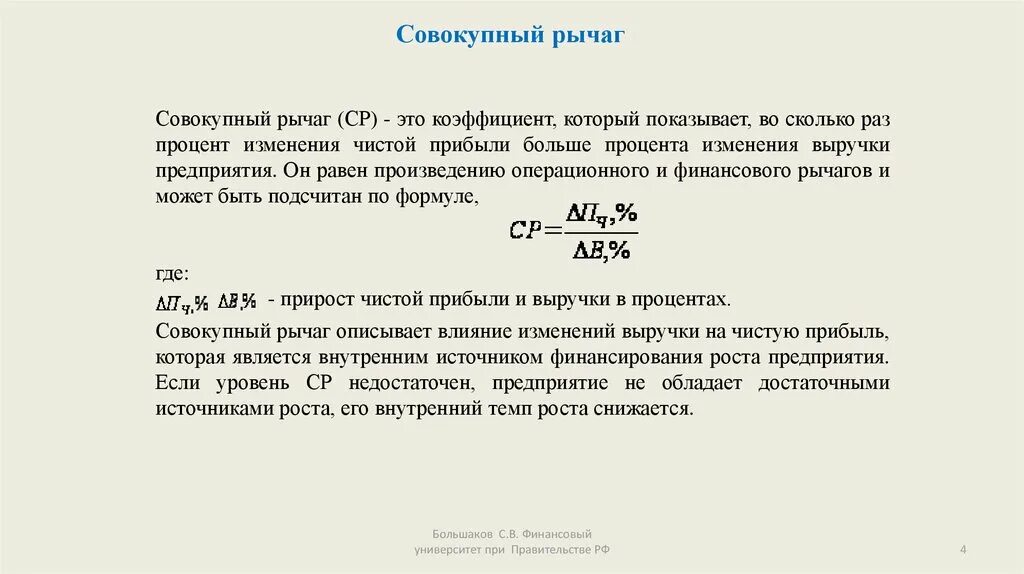 Совокупный рычаг

Совокупный рычаг (СР) - это коэффициент, который показывает, во сколько раз процент изменения чистой прибыли больше процента изменения выручки предприятия. Он равен произведению операционного и финансового рычагов и может быть подсчитан по формуле,

$СР = \frac{\Delta П_ч,\%}{\Delta В,\%}$

где:

$\Delta П_ч,\%$ $\Delta В,\%$ - прирост чистой прибыли и выручки в процентах.

Совокупный рычаг описывает влияние изменений выручки на чистую прибыль, которая является внутренним источником финансирования роста предприятия. Если уровень СР недостаточен, предприятие не обладает достаточными источниками роста, его внутренний темп роста снижается.

Большаков С.В. Финансовый университет при Правительстве РФ

4